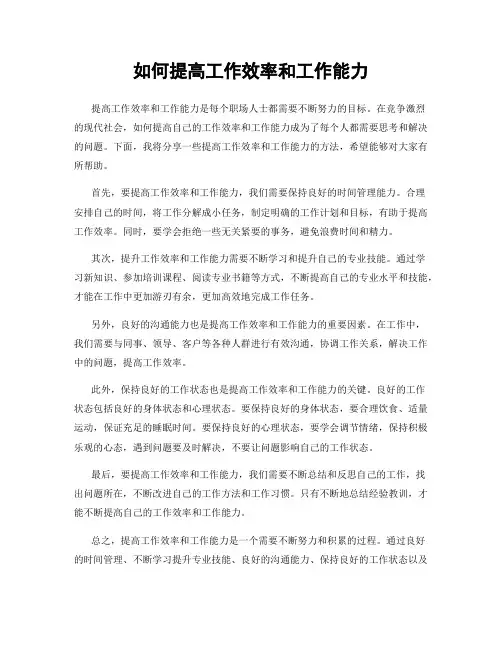 如何提高工作效率和工作能力

提高工作效率和工作能力是每个职场人士都需要不断努力的目标。在竞争激烈的现代社会，如何提高自己的工作效率和工作能力成为了每个人都需要思考和解决的问题。下面，我将分享一些提高工作效率和工作能力的方法，希望能够对大家有所帮助。

首先，要提高工作效率和工作能力，我们需要保持良好的时间管理能力。合理安排自己的时间，将工作分解成小任务，制定明确的工作计划和目标，有助于提高工作效率。同时，要学会拒绝一些无关紧要的事务，避免浪费时间和精力。

其次，提升工作效率和工作能力需要不断学习和提升自己的专业技能。通过学习新知识、参加培训课程、阅读专业书籍等方式，不断提高自己的专业水平和技能，才能在工作中更加游刃有余，更加高效地完成工作任务。

另外，良好的沟通能力也是提高工作效率和工作能力的重要因素。在工作中，我们需要与同事、领导、客户等各种人群进行有效沟通，协调工作关系，解决工作中的问题，提高工作效率。

此外，保持良好的工作状态也是提高工作效率和工作能力的关键。良好的工作状态包括良好的身体状态和心理状态。要保持良好的身体状态，要合理饮食、适量运动，保证充足的睡眠时间。要保持良好的心理状态，要学会调节情绪，保持积极乐观的心态，遇到问题要及时解决，不要让问题影响自己的工作状态。

最后，要提高工作效率和工作能力，我们需要不断总结和反思自己的工作，找出问题所在，不断改进自己的工作方法和工作习惯。只有不断地总结经验教训，才能不断提高自己的工作效率和工作能力。

总之，提高工作效率和工作能力是一个需要不断努力和积累的过程。通过良好的时间管理、不断学习提升专业技能、良好的沟通能力、保持良好的工作状态以及